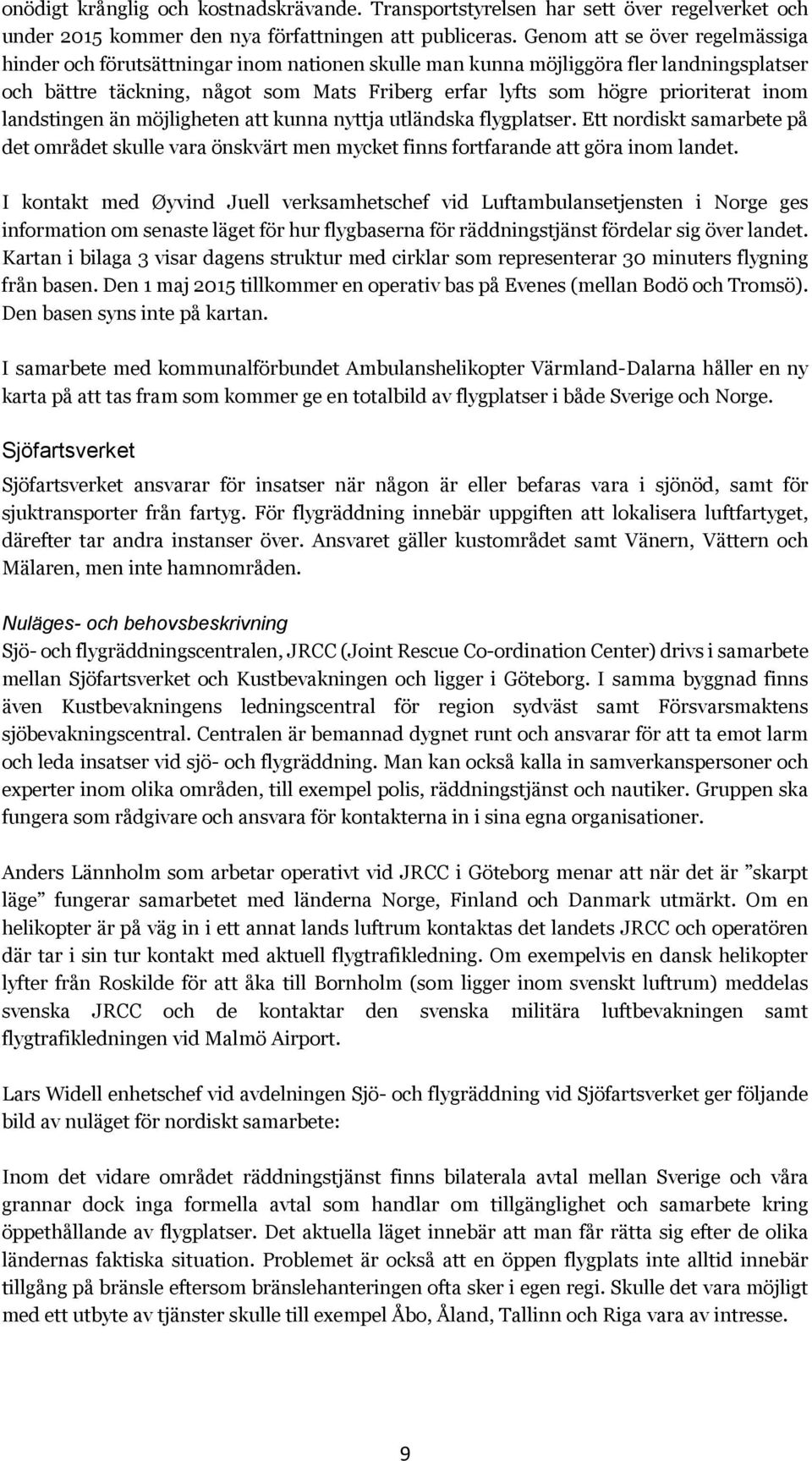 onödigt krånglig och kostnadskrävande. Transportstyrelsen har sett över regelverket och under 2015 kommer den nya författningen att publiceras. Genom att se över regelmässiga hinder och förutsättningar inom nationen skulle man kunna möjliggöra fler landningsplatser och bättre täckning, något som Mats Friberg erfar lyfts som högre prioriterat inom landstingen än möjligheten att kunna nyttja utländska flygplatser. Ett nordiskt samarbete på det området skulle vara önskvärt men mycket finns fortfarande att göra inom landet.

I kontakt med Øyvind Juell verksamhetschef vid Luftambulansetjensten i Norge ges information om senaste läget för hur flygbaserna för räddningstjänst fördelar sig över landet. Kartan i bilaga 3 visar dagens struktur med cirklar som representerar 30 minuters flygning från basen. Den 1 maj 2015 tillkommer en operativ bas på Evenes (mellan Bodö och Tromsö). Den basen syns inte på kartan.

I samarbete med kommunalförbundet Ambulanshelikopter Värmland-Dalarna håller en ny karta på att tas fram som kommer ge en totalbild av flygplatser i både Sverige och Norge.

Sjöfartsverket

Sjöfartsverket ansvarar för insatser när någon är eller befaras vara i sjönöd, samt för sjuktransporter från fartyg. För flygräddning innebär uppgiften att lokalisera luftfartyget, därefter tar andra instanser över. Ansvaret gäller kustområdet samt Vänern, Vättern och Mälaren, men inte hamnområden.

Nuläges- och behovsbeskrivning

Sjö- och flygräddningscentralen, JRCC (Joint Rescue Co-ordination Center) drivs i samarbete mellan Sjöfartsverket och Kustbevakningen och ligger i Göteborg. I samma byggnad finns även Kustbevakningens ledningscentral för region sydväst samt Försvarsmaktens sjöbevakningscentral. Centralen är bemannad dygnet runt och ansvarar för att ta emot larm och leda insatser vid sjö- och flygräddning. Man kan också kalla in samverkanspersoner och experter inom olika områden, till exempel polis, räddningstjänst och nautiker. Gruppen ska fungera som rådgivare och ansvara för kontakterna in i sina egna organisationer.

Anders Lännholm som arbetar operativt vid JRCC i Göteborg menar att när det är ”skarpt läge” fungerar samarbetet med länderna Norge, Finland och Danmark utmärkt. Om en helikopter är på väg in i ett annat lands luftrum kontaktas det landets JRCC och operatören där tar i sin tur kontakt med aktuell flygtrafikledning. Om exempelvis en dansk helikopter lyfter från Roskilde för att åka till Bornholm (som ligger inom svenskt luftrum) meddelas svenska JRCC och de kontaktar den svenska militära luftbevakningen samt flygtrafikledningen vid Malmö Airport.

Lars Widell enhetschef vid avdelningen Sjö- och flygräddning vid Sjöfartsverket ger följande bild av nuläget för nordiskt samarbete:

Inom det vidare området räddningstjänst finns bilaterala avtal mellan Sverige och våra grannar dock inga formella avtal som handlar om tillgänglighet och samarbete kring öppethållande av flygplatser. Det aktuella läget innebär att man får rätta sig efter de olika ländernas faktiska situation. Problemet är också att en öppen flygplats inte alltid innebär tillgång på bränsle eftersom bränslehanteringen ofta sker i egen regi. Skulle det vara möjligt med ett utbyte av tjänster skulle till exempel Åbo, Åland, Tallinn och Riga vara av intresse.

9